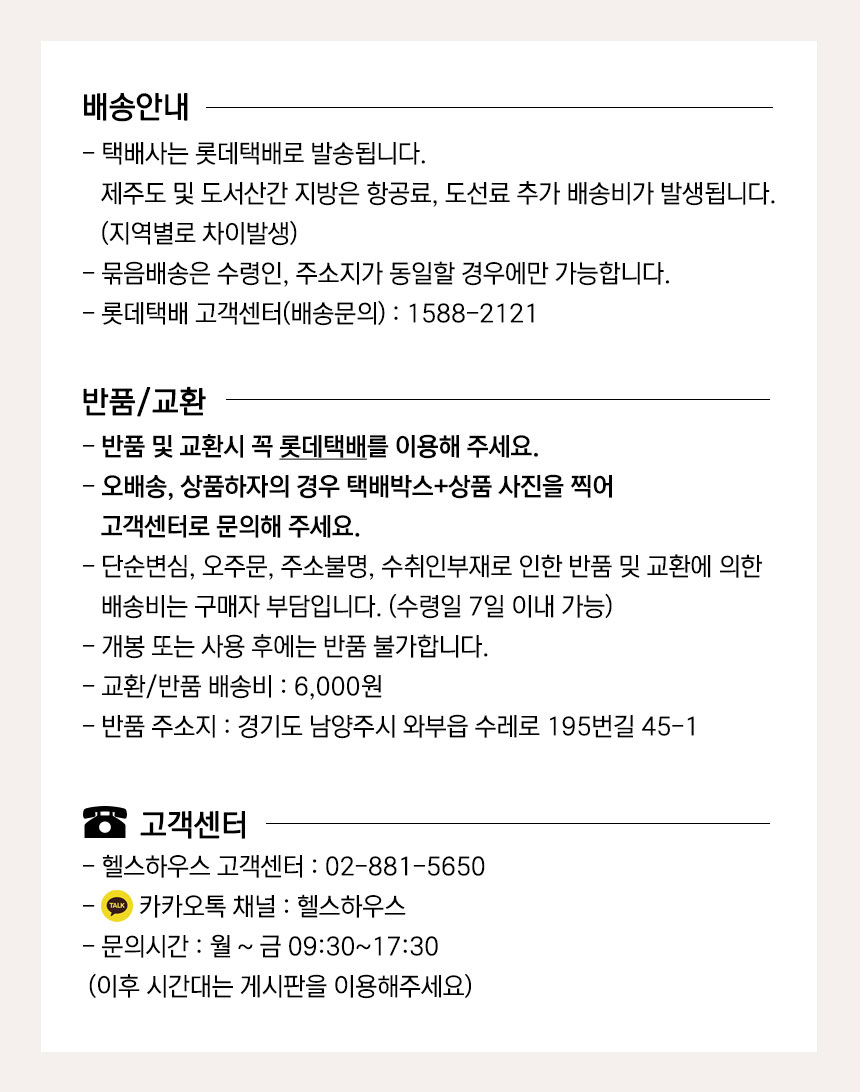 배송안내

- 택배사는 롯데택배로 발송됩니다.
제주도 및 도서산간 지방은 항공료, 도선료 추가 배송비가 발생됩니다.
(지역별로 차이발생)
- 묶음배송은 수령인, 주소지가 동일할 경우에만 가능합니다.
- 롯데택배 고객센터(배송문의) : 1588-2121

반품/교환

- 반품 및 교환시 꼭 롯데택배를 이용해 주세요.
- 오배송, 상품하자의 경우 택배박스+상품 사진을 찍어
고객센터로 문의해 주세요.
- 단순변심, 오주문, 주소불명, 수취인부재로 인한 반품 및 교환에 의한
배송비는 구매자 부담입니다. (수령일 7일 이내 가능)
- 개봉 또는 사용 후에는 반품 불가합니다.
- 교환/반품 배송비 : 6,000원
- 반품 주소지 : 경기도 남양주시 와부읍 수레로 195번길 45-1

고객센터

- 헬스하우스 고객센터 : 02-881-5650
- TALK 카카오톡 채널 : 헬스하우스
- 문의시간 : 월 ~ 금 09:30~17:30
(이후 시간대는 게시판을 이용해주세요)